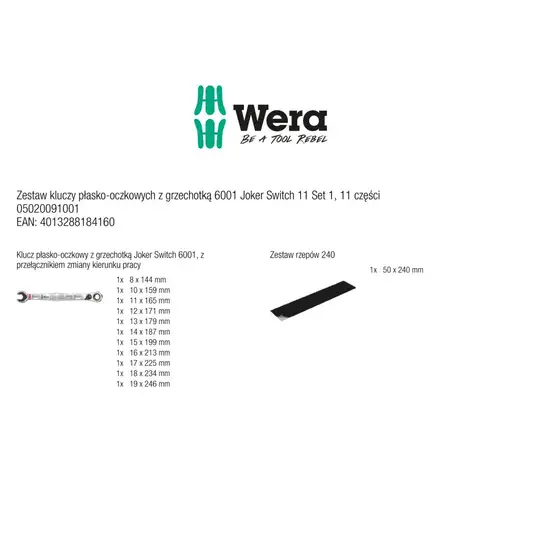 Wera
BE A TOOL REBEL

Zestaw kluczy płasko-oczkowych z grzechotką 6001 Joker Switch 11 Set 1, 11 części
05020091001
EAN: 4013288184160

Klucz płasko-oczkowy z grzechotką Joker Switch 6001, z przełącznikiem zmiany kierunku pracy

1x 8 x 144 mm
1x 10 x 159 mm
1x 11 x 165 mm
1x 12 x 171 mm
1x 13 x 179 mm
1x 14 x 187 mm
1x 15 x 199 mm
1x 16 x 213 mm
1x 17 x 225 mm
1x 18 x 234 mm
1x 19 x 246 mm

Zestaw rzepów 240

1x 50 x 240 mm